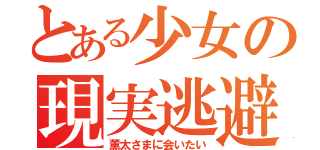 とある少女の現実逃避
薫太さまに会いたい